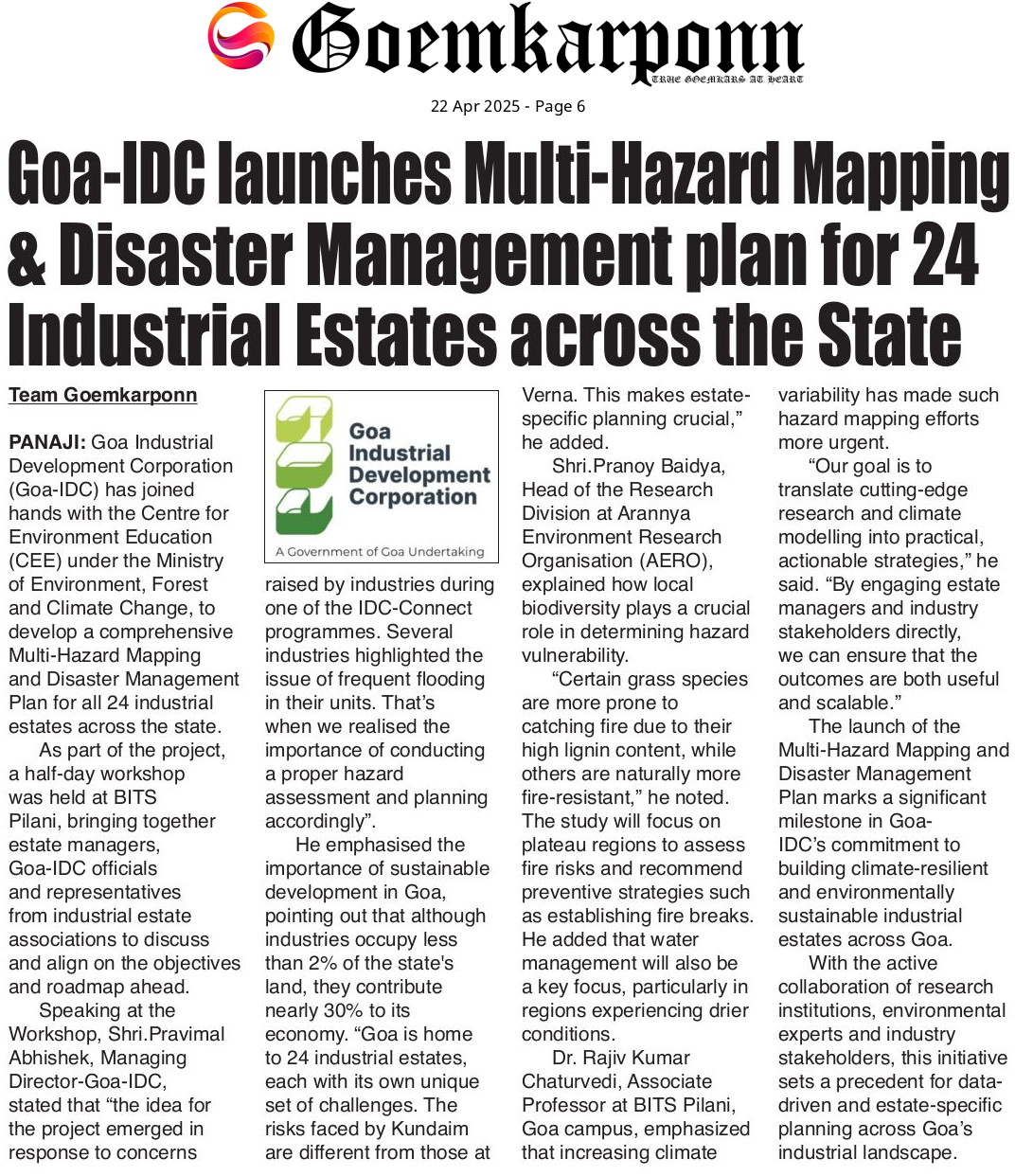 Goemkarponn
TRUE GOEMKARS AT HEART

22 Apr 2025 - Page 6

Goa-IDC launches Multi-Hazard Mapping & Disaster Management plan for 24 Industrial Estates across the State

Team Goemkarponn

PANAJI: Goa Industrial Development Corporation (Goa-IDC) has joined hands with the Centre for Environment Education (CEE) under the Ministry of Environment, Forest and Climate Change, to develop a comprehensive Multi-Hazard Mapping and Disaster Management Plan for all 24 industrial estates across the state.

As part of the project, a half-day workshop was held at BITS Pilani, bringing together estate managers, Goa-IDC officials and representatives from industrial estate associations to discuss and align on the objectives and roadmap ahead.

Speaking at the Workshop, Shri.Pravimal Abhishek, Managing Director-Goa-IDC, stated that "the idea for the project emerged in response to concerns

Goa Industrial Development Corporation
A Government of Goa Undertaking

raised by industries during one of the IDC-Connect programmes. Several industries highlighted the issue of frequent flooding in their units. That's when we realised the importance of conducting a proper hazard assessment and planning accordingly".

He emphasised the importance of sustainable development in Goa, pointing out that although industries occupy less than 2% of the state's land, they contribute nearly 30% to its economy. "Goa is home to 24 industrial estates, each with its own unique set of challenges. The risks faced by Kundaim are different from those at Verna. This makes estate-specific planning crucial," he added.

Shri.Pranoy Baidya, Head of the Research Division at Arannya Environment Research Organisation (AERO), explained how local biodiversity plays a crucial role in determining hazard vulnerability.

"Certain grass species are more prone to catching fire due to their high lignin content, while others are naturally more fire-resistant," he noted. The study will focus on plateau regions to assess fire risks and recommend preventive strategies such as establishing fire breaks. He added that water management will also be a key focus, particularly in regions experiencing drier conditions.

Dr. Rajiv Kumar Chaturvedi, Associate Professor at BITS Pilani, Goa campus, emphasized that increasing climate variability has made such hazard mapping efforts more urgent.

"Our goal is to translate cutting-edge research and climate modelling into practical, actionable strategies," he said. "By engaging estate managers and industry stakeholders directly, we can ensure that the outcomes are both useful and scalable."

The launch of the Multi-Hazard Mapping and Disaster Management Plan marks a significant milestone in Goa-IDC's commitment to building climate-resilient and environmentally sustainable industrial estates across Goa.

With the active collaboration of research institutions, environmental experts and industry stakeholders, this initiative sets a precedent for data-driven and estate-specific planning across Goa's industrial landscape.